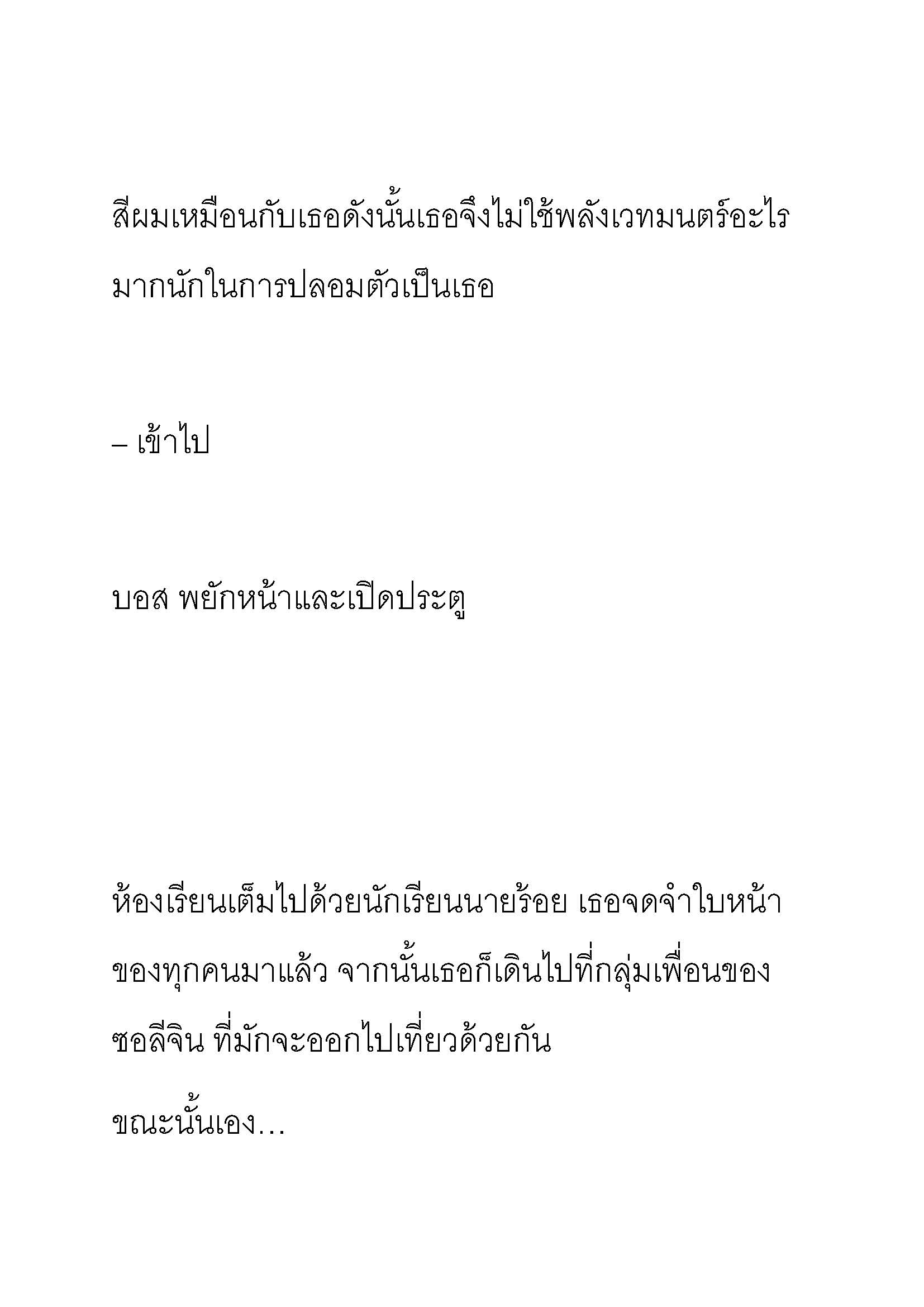 สีผมเหมือนกับเธอดังนั้นเธอจึงไม่ใช้พลังเวทมนตร์อะไรมากนักในการปลอมตัวเป็นเธอ

– เข้าไป

บอส พยักหน้าและเปิดประตู

ห้องเรียนเต็มไปด้วยนักเรียนนายร้อย เธอจดจำใบหน้าของทุกคนมาแล้ว จากนั้นเธอก็เดินไปที่กลุ่มเพื่อนของซอลีจิน ที่มักจะออกไปเที่ยวด้วยกัน

ขณะนั้นเอง…